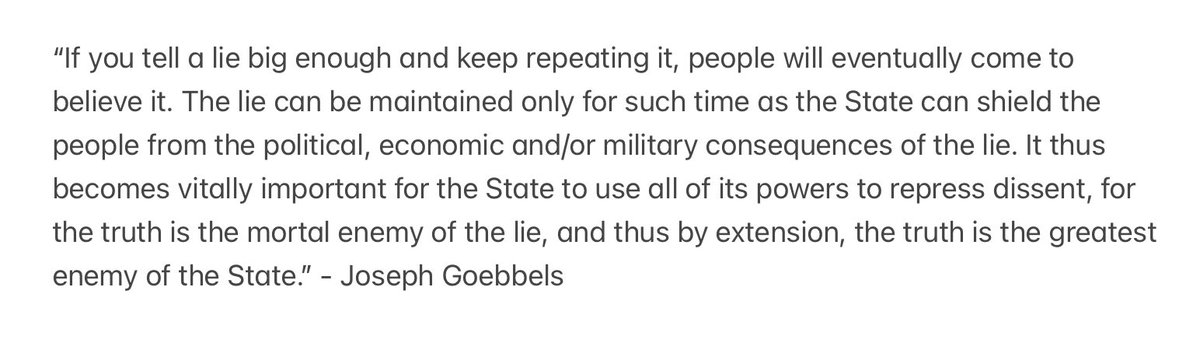 “If you tell a lie big enough and keep repeating it, people will eventually come to believe it. The lie can be maintained only for such time as the State can shield the people from the political, economic and/or military consequences of the lie. It thus becomes vitally important for the State to use all of its powers to repress dissent, for the truth is the mortal enemy of the lie, and thus by extension, the truth is the greatest enemy of the State.” - Joseph Goebbels